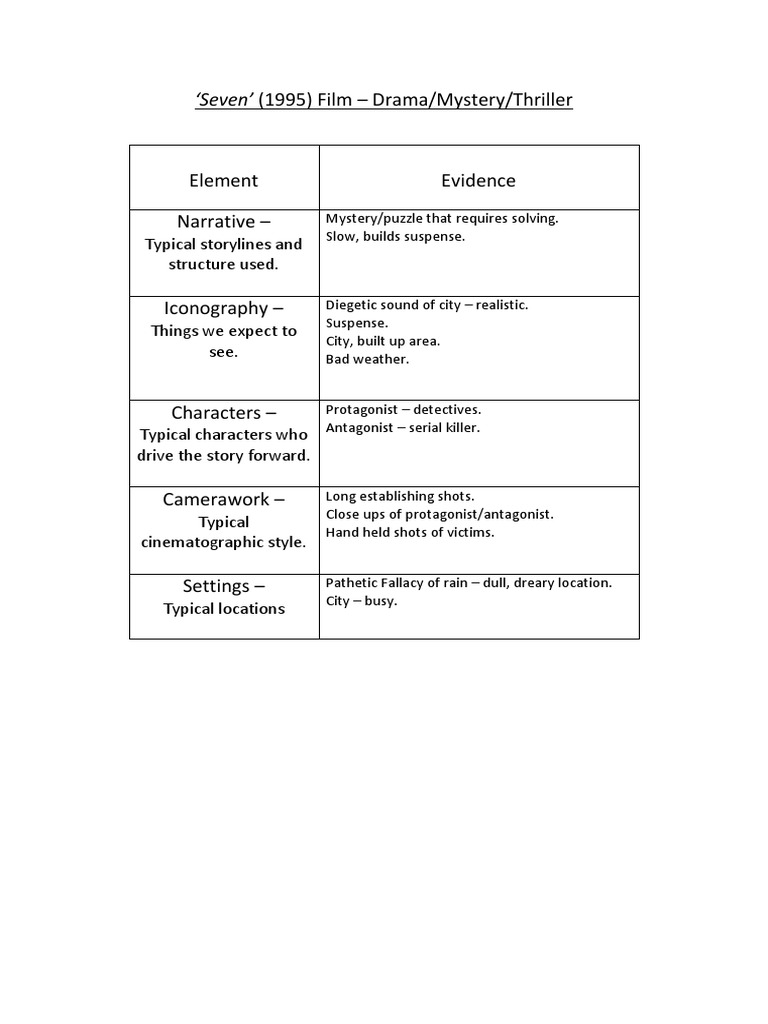 'Seven' (1995) Film – Drama/Mystery/Thriller

| Element | Evidence |
|---|---|
| Narrative – Typical storylines and structure used. | Mystery/puzzle that requires solving. Slow, builds suspense. |
| Iconography – Things we expect to see. | Diegetic sound of city – realistic. Suspense. City, built up area. Bad weather. |
| Characters – Typical characters who drive the story forward. | Protagonist – detectives. Antagonist – serial killer. |
| Camerawork – Typical cinematographic style. | Long establishing shots. Close ups of protagonist/antagonist. Hand held shots of victims. |
| Settings – Typical locations | Pathetic Fallacy of rain – dull, dreary location. City – busy. |